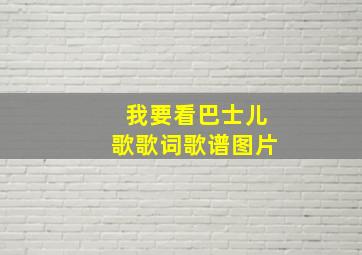 我要看巴士儿
歌歌词歌谱图片